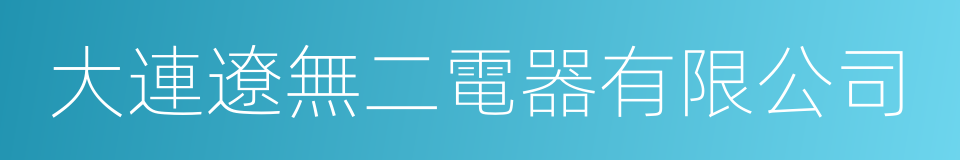 大連遼無二電器有限公司